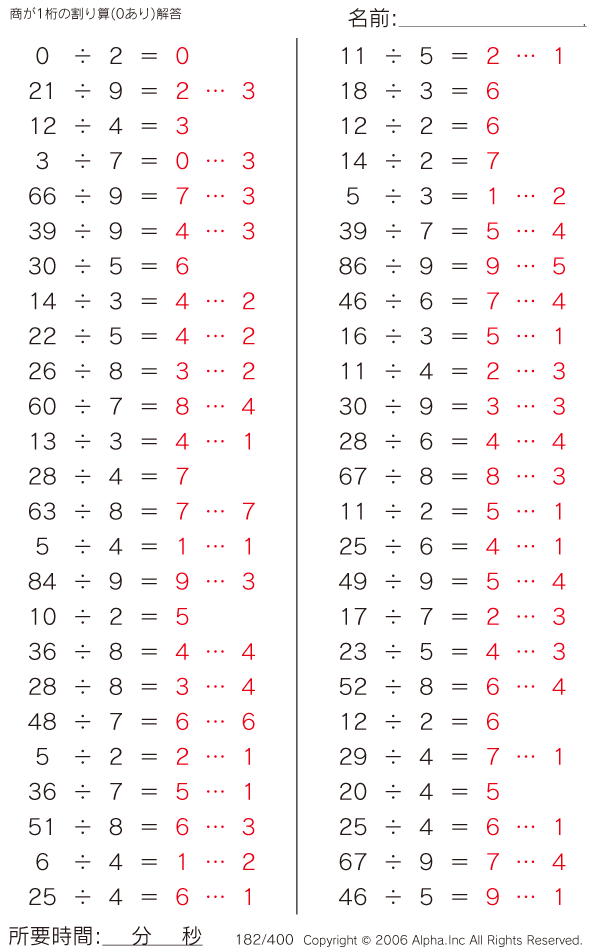 商が1桁の割り算(0あり)解答

名前:

$0 \div 2 = 0$
$21 \div 9 = 2 \cdots 3$
$12 \div 4 = 3$
$3 \div 7 = 0 \cdots 3$
$66 \div 9 = 7 \cdots 3$
$39 \div 9 = 4 \cdots 3$
$30 \div 5 = 6$
$14 \div 3 = 4 \cdots 2$
$22 \div 5 = 4 \cdots 2$
$26 \div 8 = 3 \cdots 2$
$60 \div 7 = 8 \cdots 4$
$13 \div 3 = 4 \cdots 1$
$28 \div 4 = 7$
$63 \div 8 = 7 \cdots 7$
$5 \div 4 = 1 \cdots 1$
$84 \div 9 = 9 \cdots 3$
$10 \div 2 = 5$
$36 \div 8 = 4 \cdots 4$
$28 \div 8 = 3 \cdots 4$
$48 \div 7 = 6 \cdots 6$
$5 \div 2 = 2 \cdots 1$
$36 \div 7 = 5 \cdots 1$
$51 \div 8 = 6 \cdots 3$
$6 \div 4 = 1 \cdots 2$
$25 \div 4 = 6 \cdots 1$

$11 \div 5 = 2 \cdots 1$
$18 \div 3 = 6$
$12 \div 2 = 6$
$14 \div 2 = 7$
$5 \div 3 = 1 \cdots 2$
$39 \div 7 = 5 \cdots 4$
$86 \div 9 = 9 \cdots 5$
$46 \div 6 = 7 \cdots 4$
$16 \div 3 = 5 \cdots 1$
$11 \div 4 = 2 \cdots 3$
$30 \div 9 = 3 \cdots 3$
$28 \div 6 = 4 \cdots 4$
$67 \div 8 = 8 \cdots 3$
$11 \div 2 = 5 \cdots 1$
$25 \div 6 = 4 \cdots 1$
$49 \div 9 = 5 \cdots 4$
$17 \div 7 = 2 \cdots 3$
$23 \div 5 = 4 \cdots 3$
$52 \div 8 = 6 \cdots 4$
$12 \div 2 = 6$
$29 \div 4 = 7 \cdots 1$
$20 \div 4 = 5$
$25 \div 4 = 6 \cdots 1$
$67 \div 9 = 7 \cdots 4$
$46 \div 5 = 9 \cdots 1$

所要時間: 分 秒 182/400 Copyright © 2006 Alpha.Inc All Rights Reserved.